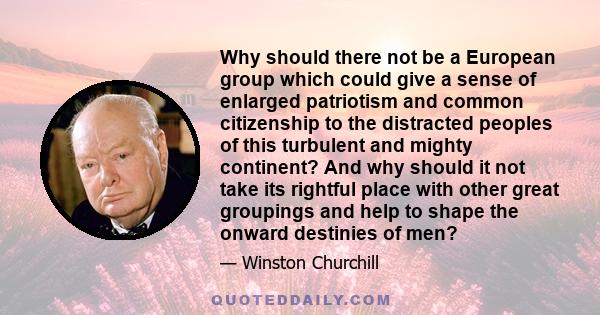 Why should there not be a European group which could give a sense of enlarged patriotism and common citizenship to the distracted peoples of this turbulent and mighty continent? And why should it not take its rightful place with other great groupings and help to shape the onward destinies of men?

— Winston Churchill

QUOTEDDAILY.COM